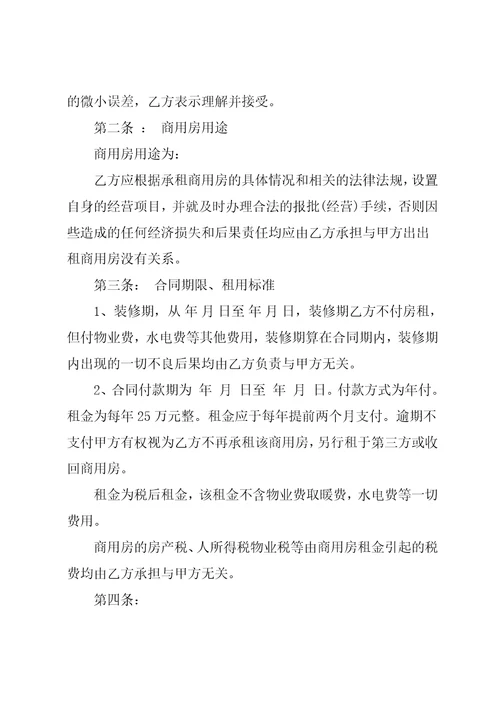 的微小误差，乙方表示理解并接受。

第二条 ： 商用房用途

商用房用途为:

乙方应根据承租商用房的具体情况和相关的法律法规，设置自身的经营项目，并就及时办理合法的报批(经营)手续，否则因些造成的任何经济损失和后果责任均应由乙方承担与甲方出出租商用房没有关系。

第三条： 合同期限、租用标准

1、装修期，从 年 月 日至 年 月 日，装修期乙方不付房租，但付物业费，水电费等其他费用，装修期算在合同期内，装修期内出现的一切不良后果均由乙方负责与甲方无关。

2、合同付款期为 年 月 日至 年 月 日。付款方式为年付。租金为每年 25 万元整。租金应于每年提前两个月支付。逾期不支付甲方有权视为乙方不再承租该商用房，另行租于第三方或收回商用房。

租金为税后租金，该租金不含物业费取暖费，水电费等一切费用。

商用房的房产税、人所得税物业税等由商用房租金引起的税费均由乙方承担与甲方无关。

第四条：